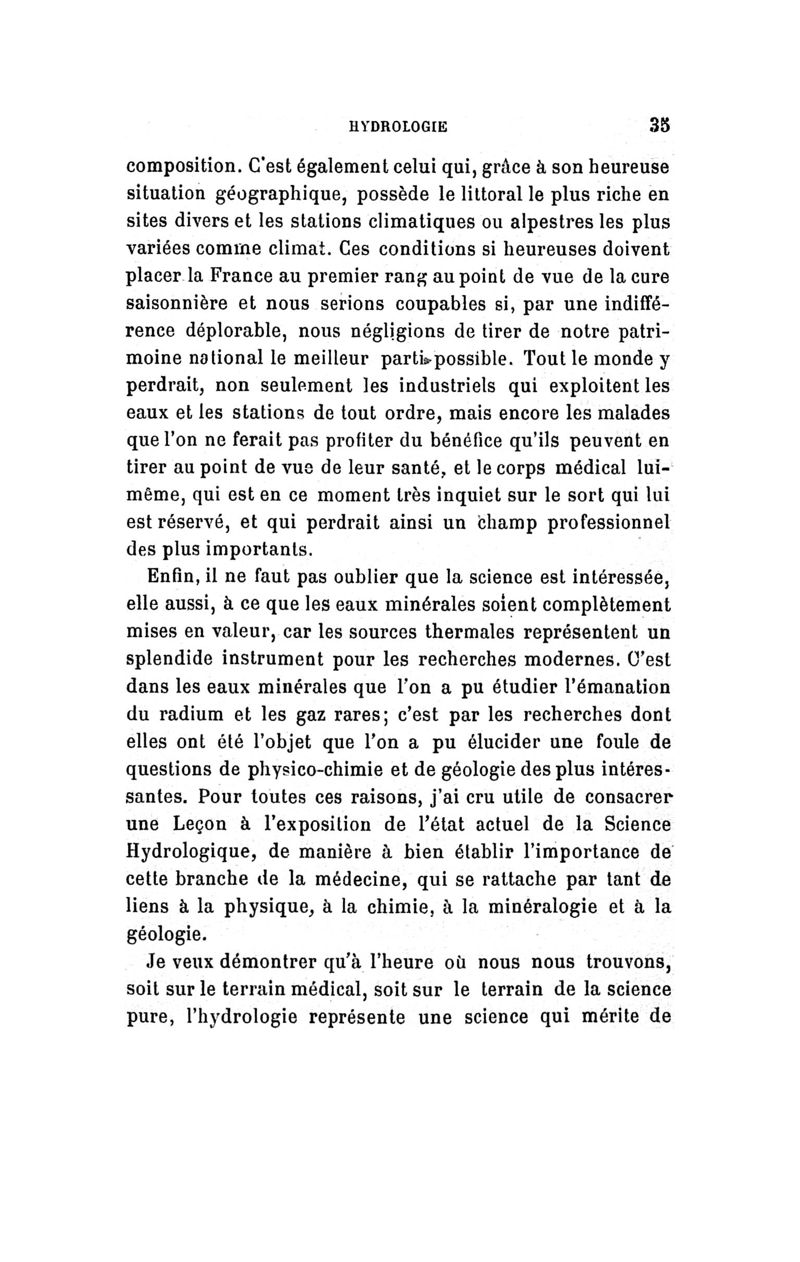 HYDROLOGIE 35

composition. C'est également celui qui, grâce à son heureuse situation géographique, possède le littoral le plus riche en sites divers et les stations climatiques ou alpestres les plus variées comme climat. Ces conditions si heureuses doivent placer la France au premier rang au point de vue de la cure saisonnière et nous serions coupables si, par une indifférence déplorable, nous négligions de tirer de notre patrimoine national le meilleur parti possible. Tout le monde y perdrait, non seulement les industriels qui exploitent les eaux et les stations de tout ordre, mais encore les malades que l'on ne ferait pas profiter du bénéfice qu'ils peuvent en tirer au point de vue de leur santé, et le corps médical lui-même, qui est en ce moment très inquiet sur le sort qui lui est réservé, et qui perdrait ainsi un champ professionnel des plus importants.

Enfin, il ne faut pas oublier que la science est intéressée, elle aussi, à ce que les eaux minérales soient complètement mises en valeur, car les sources thermales représentent un splendide instrument pour les recherches modernes. C'est dans les eaux minérales que l'on a pu étudier l'émanation du radium et les gaz rares; c'est par les recherches dont elles ont été l'objet que l'on a pu élucider une foule de questions de physico-chimie et de géologie des plus intéressantes. Pour toutes ces raisons, j'ai cru utile de consacrer une Leçon à l'exposition de l'état actuel de la Science Hydrologique, de manière à bien établir l'importance de cette branche de la médecine, qui se rattache par tant de liens à la physique, à la chimie, à la minéralogie et à la géologie.

Je veux démontrer qu'à l'heure où nous nous trouvons, soit sur le terrain médical, soit sur le terrain de la science pure, l'hydrologie représente une science qui mérite de